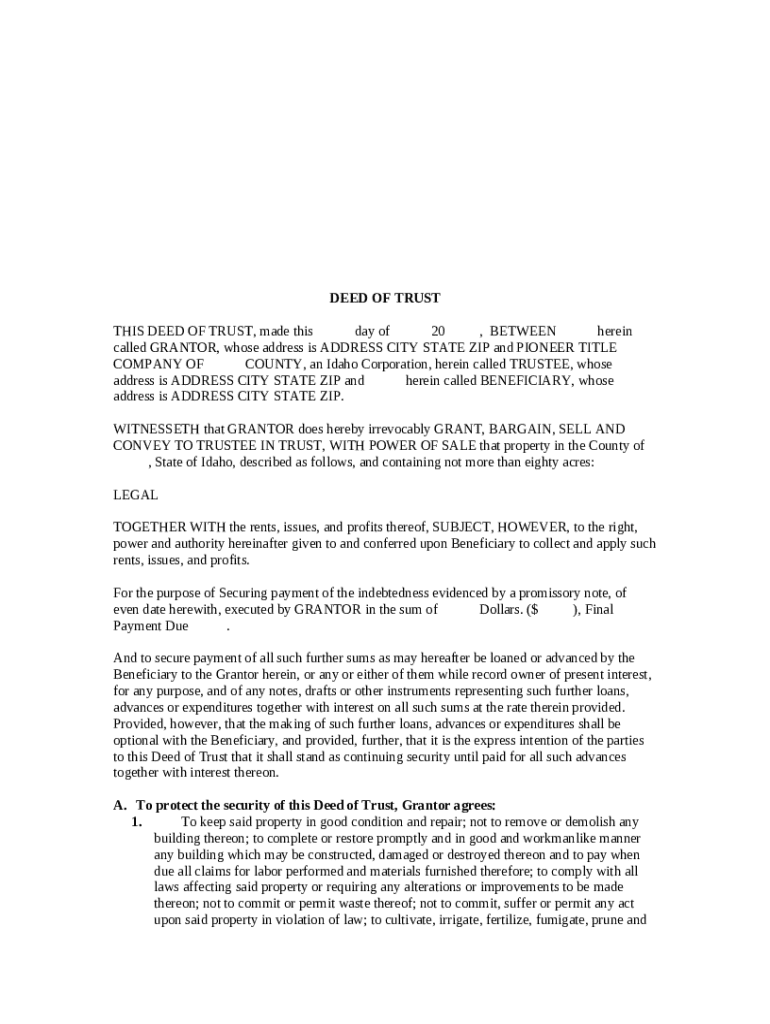 DEED OF TRUST

THIS DEED OF TRUST, made this day of 20 , BETWEEN herein called GRANTOR, whose address is ADDRESS CITY STATE ZIP and PIONEER TITLE COMPANY OF COUNTY, an Idaho Corporation, herein called TRUSTEE, whose address is ADDRESS CITY STATE ZIP and herein called BENEFICIARY, whose address is ADDRESS CITY STATE ZIP.

WITNESSETH that GRANTOR does hereby irrevocably GRANT, BARGAIN, SELL AND CONVEY TO TRUSTEE IN TRUST, WITH POWER OF SALE that property in the County of , State of Idaho, described as follows, and containing not more than eighty acres:

LEGAL

TOGETHER WITH the rents, issues, and profits thereof, SUBJECT, HOWEVER, to the right, power and authority hereinafter given to and conferred upon Beneficiary to collect and apply such rents, issues, and profits.

For the purpose of Securing payment of the indebtedness evidenced by a promissory note, of even date herewith, executed by GRANTOR in the sum of Dollars. ($ ), Final Payment Due .

And to secure payment of all such further sums as may hereafter be loaned or advanced by the Beneficiary to the Grantor herein, or any or either of them while record owner of present interest, for any purpose, and of any notes, drafts or other instruments representing such further loans, advances or expenditures together with interest on all such sums at the rate therein provided. Provided, however, that the making of such further loans, advances or expenditures shall be optional with the Beneficiary, and provided, further, that it is the express intention of the parties to this Deed of Trust that it shall stand as continuing security until paid for all such advances together with interest thereon.

A. To protect the security of this Deed of Trust, Grantor agrees:
1. To keep said property in good condition and repair; not to remove or demolish any building thereon; to complete or restore promptly and in good and workmanlike manner any building which may be constructed, damaged or destroyed thereon and to pay when due all claims for labor performed and materials furnished therefore; to comply with all laws affecting said property or requiring any alterations or improvements to be made thereon; not to commit or permit waste thereof; not to commit, suffer or permit any act upon said property in violation of law; to cultivate, irrigate, fertilize, fumigate, prune and